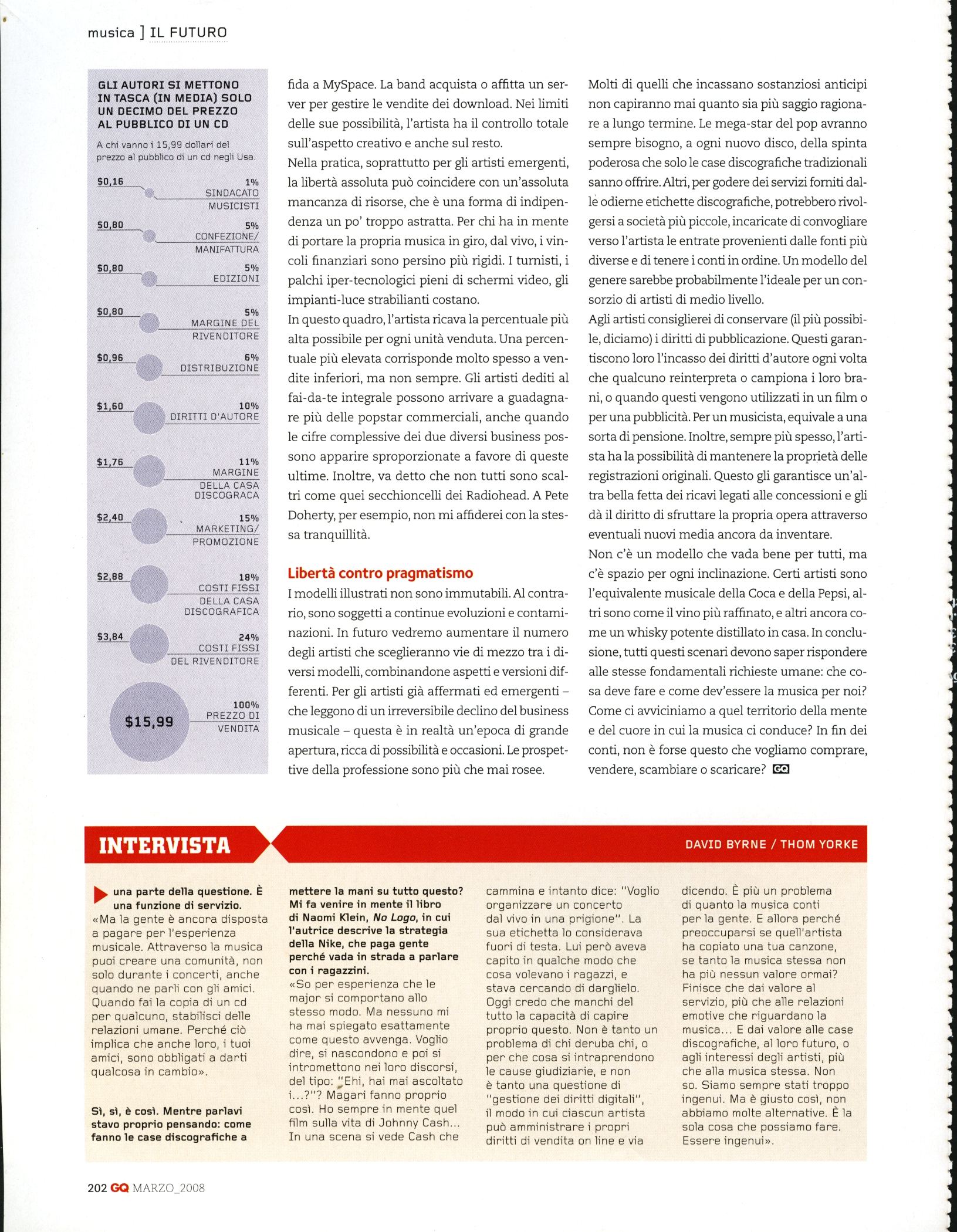 musica ] IL FUTURO

GLI AUTORI SI METTONO IN TASCA (IN MEDIA) SOLO UN DECIMO DEL PREZZO AL PUBBLICO DI UN CD

A chi vanno i 15,99 dollari del prezzo al pubblico di un cd negli Usa.

$0,16 1% SINDACATO MUSICISTI

$0,80 5% CONFEZIONE/ MANIFATTURA

$0,80 5% EDIZIONI

$0,80 5% MARGINE DEL RIVENDITORE

$0,96 6% DISTRIBUZIONE

$1,60 10% DIRITTI D'AUTORE

$1,76 11% MARGINE DELLA CASA DISCOGRACA

$2,40 15% MARKETING/ PROMOZIONE

$2,88 18% COSTI FISSI DELLA CASA DISCOGRAFICA

$3,84 24% COSTI FISSI DEL RIVENDITORE

$15,99 100% PREZZO DI VENDITA

fida a MySpace. La band acquista o affitta un server per gestire le vendite dei download. Nei limiti delle sue possibilità, l'artista ha il controllo totale sull'aspetto creativo e anche sul resto.
Nella pratica, soprattutto per gli artisti emergenti, la libertà assoluta può coincidere con un'assoluta mancanza di risorse, che è una forma di indipendenza un po' troppo astratta. Per chi ha in mente di portare la propria musica in giro, dal vivo, i vincoli finanziari sono persino più rigidi. I turnisti, i palchi iper-tecnologici pieni di schermi video, gli impianti-luce strabilianti costano.
In questo quadro, l'artista ricava la percentuale più alta possibile per ogni unità venduta. Una percentuale più elevata corrisponde molto spesso a vendite inferiori, ma non sempre. Gli artisti dediti al fai-da-te integrale possono arrivare a guadagnare più delle popstar commerciali, anche quando le cifre complessive dei due diversi business possono apparire sproporzionate a favore di queste ultime. Inoltre, va detto che non tutti sono scaltri come quei secchioncelli dei Radiohead. A Pete Doherty, per esempio, non mi affiderei con la stessa tranquillità.

Libertà contro pragmatismo
I modelli illustrati non sono immutabili. Al contrario, sono soggetti a continue evoluzioni e contaminazioni. In futuro vedremo aumentare il numero degli artisti che sceglieranno vie di mezzo tra i diversi modelli, combinandone aspetti e versioni differenti. Per gli artisti già affermati ed emergenti – che leggono di un irreversibile declino del business musicale – questa è in realtà un'epoca di grande apertura, ricca di possibilità e occasioni. Le prospettive della professione sono più che mai rosee.

Molti di quelli che incassano sostanziosi anticipi non capiranno mai quanto sia più saggio ragionare a lungo termine. Le mega-star del pop avranno sempre bisogno, a ogni nuovo disco, della spinta poderosa che solo le case discografiche tradizionali sanno offrire. Altri, per godere dei servizi forniti dalle odierne etichette discografiche, potrebbero rivolgersi a società più piccole, incaricate di convogliare verso l'artista le entrate provenienti dalle fonti più diverse e di tenere i conti in ordine. Un modello del genere sarebbe probabilmente l'ideale per un consorzio di artisti di medio livello.
Agli artisti consiglierei di conservare (il più possibile, diciamo) i diritti di pubblicazione. Questi garantiscono loro l'incasso dei diritti d'autore ogni volta che qualcuno reinterpreta o campiona i loro brani, o quando questi vengono utilizzati in un film o per una pubblicità. Per un musicista, equivale a una sorta di pensione. Inoltre, sempre più spesso, l'artista ha la possibilità di mantenere la proprietà delle registrazioni originali. Questo gli garantisce un'altra bella fetta dei ricavi legati alle concessioni e gli dà il diritto di sfruttare la propria opera attraverso eventuali nuovi media ancora da inventare.
Non c'è un modello che vada bene per tutti, ma c'è spazio per ogni inclinazione. Certi artisti sono l'equivalente musicale della Coca e della Pepsi, altri sono come il vino più raffinato, e altri ancora come un whisky potente distillato in casa. In conclusione, tutti questi scenari devono saper rispondere alle stesse fondamentali richieste umane: che cosa deve fare e come dev'essere la musica per noi? Come ci avviciniamo a quel territorio della mente e del cuore in cui la musica ci conduce? In fin dei conti, non è forse questo che vogliamo comprare, vendere, scambiare o scaricare? GQ

INTERVISTA DAVID BYRNE / THOM YORKE

una parte della questione. È una funzione di servizio.
«Ma la gente è ancora disposta a pagare per l'esperienza musicale. Attraverso la musica puoi creare una comunità, non solo durante i concerti, anche quando ne parli con gli amici. Quando fai la copia di un cd per qualcuno, stabilisci delle relazioni umane. Perché ciò implica che anche loro, i tuoi amici, sono obbligati a darti qualcosa in cambio».

Sì, sì, è così. Mentre parlavi stavo proprio pensando: come fanno le case discografiche a mettere la mani su tutto questo? Mi fa venire in mente il libro di Naomi Klein, No Logo, in cui l'autrice descrive la strategia della Nike, che paga gente perché vada in strada a parlare con i ragazzini.
«So per esperienza che le major si comportano allo stesso modo. Ma nessuno mi ha mai spiegato esattamente come questo avvenga. Voglio dire, si nascondono e poi si intromettono nei loro discorsi, del tipo: "Ehi, hai mai ascoltato i...?"? Magari fanno proprio così. Ho sempre in mente quel film sulla vita di Johnny Cash... In una scena si vede Cash che cammina e intanto dice: "Voglio organizzare un concerto dal vivo in una prigione". La sua etichetta lo considerava fuori di testa. Lui però aveva capito in qualche modo che cosa volevano i ragazzi, e stava cercando di darglielo. Oggi credo che manchi del tutto la capacità di capire proprio questo. Non è tanto un problema di chi deruba chi, o per che cosa si intraprendono le cause giudiziarie, e non è tanto una questione di "gestione dei diritti digitali", il modo in cui ciascun artista può amministrare i propri diritti di vendita on line e via dicendo. È più un problema di quanto la musica conti per la gente. E allora perché preoccuparsi se quell'artista ha copiato una tua canzone, se tanto la musica stessa non ha più nessun valore ormai? Finisce che dai valore al servizio, più che alle relazioni emotive che riguardano la musica... E dai valore alle case discografiche, al loro futuro, o agli interessi degli artisti, più che alla musica stessa. Non so. Siamo sempre stati troppo ingenui. Ma è giusto così, non abbiamo molte alternative. È la sola cosa che possiamo fare. Essere ingenui».

202 GQ MARZO_2008